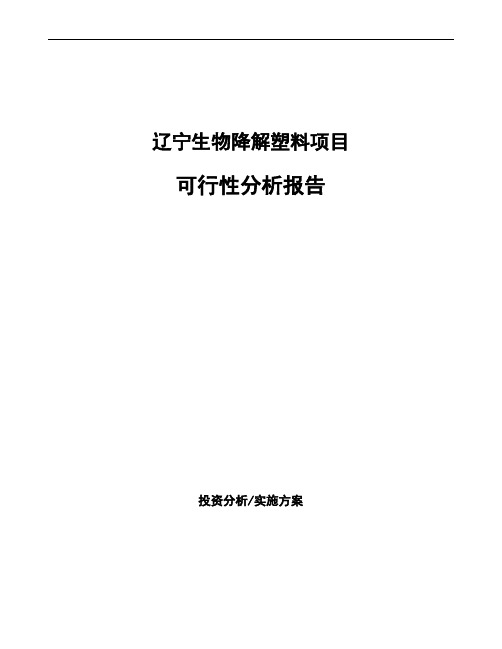 辽宁生物降解塑料项目

可行性分析报告

投资分析/实施方案